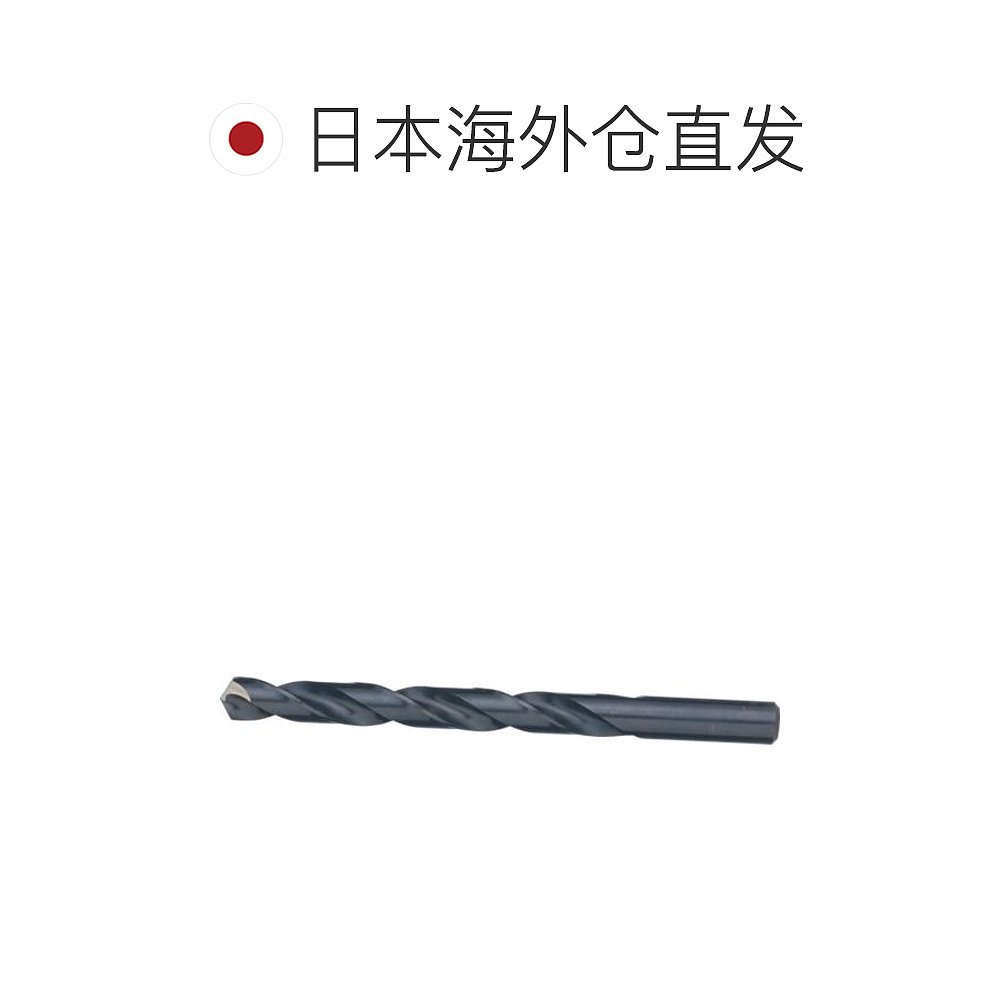 日本海外仓直发